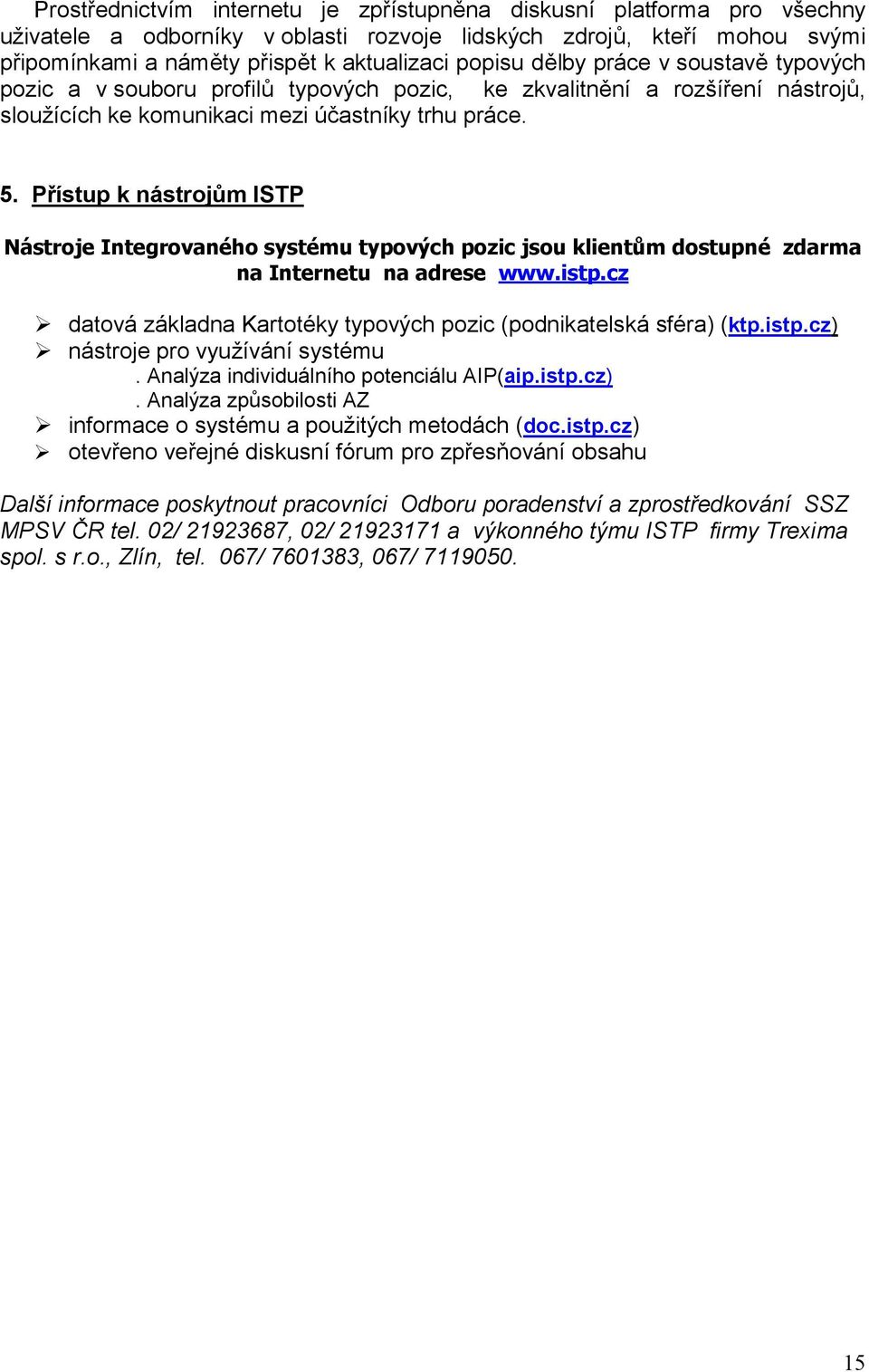 Prostřednictvím internetu je zpřístupněna diskusní platforma pro všechny uživatele a odborníky v oblasti rozvoje lidských zdrojů, kteří mohou svými připomínkami a náměty přispět k aktualizaci popisu dělby práce v soustavě typových pozic a v souboru profilů typových pozic, ke zkvalitnění a rozšíření nástrojů, sloužících ke komunikaci mezi účastníky trhu práce.

5. Přístup k nástrojům ISTP

Nástroje Integrovaného systému typových pozic jsou klientům dostupné zdarma na Internetu na adrese www.istp.cz

➢ datová základna Kartotéky typových pozic (podnikatelská sféra) (ktp.istp.cz)
➢ nástroje pro využívání systému
. Analýza individuálního potenciálu AIP(aip.istp.cz)
. Analýza způsobilosti AZ
➢ informace o systému a použitých metodách (doc.istp.cz)
➢ otevřeno veřejné diskusní fórum pro zpřesňování obsahu

Další informace poskytnout pracovníci Odboru poradenství a zprostředkování SSZ MPSV ČR tel. 02/ 21923687, 02/ 21923171 a výkonného týmu ISTP firmy Trexima spol. s r.o., Zlín, tel. 067/ 7601383, 067/ 7119050.

15